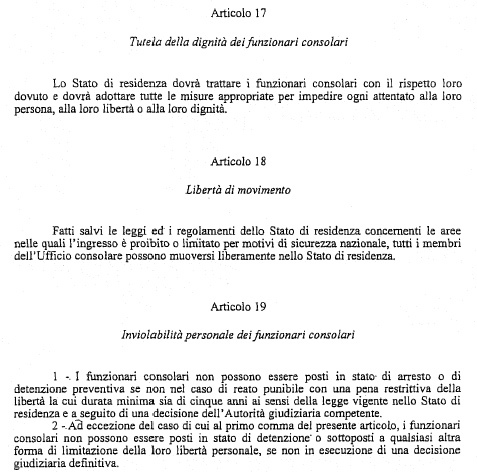 Articolo 17

Tutela della dignità dei funzionari consolari

Lo Stato di residenza dovrà trattare i funzionari consolari con il rispetto loro dovuto e dovrà adottare tutte le misure appropriate per impedire ogni attentato alla loro persona, alla loro libertà o alla loro dignità.

Articolo 18

Libertà di movimento

Fatti salvi le leggi ed i regolamenti dello Stato di residenza concernenti le aree nelle quali l'ingresso è proibito o limitato per motivi di sicurezza nazionale, tutti i membri dell'Ufficio consolare possono muoversi liberamente nello Stato di residenza.

Articolo 19

Inviolabilità personale dei funzionari consolari

1 - I funzionari consolari non possono essere posti in stato di arresto o di detenzione preventiva se non nel caso di reato punibile con una pena restrittiva della libertà la cui durata minima sia di cinque anni ai sensi della legge vigente nello Stato di residenza e a seguito di una decisione dell'Autorità giudiziaria competente.

2 - Ad eccezione del caso di cui al primo comma del presente articolo, i funzionari consolari non possono essere posti in stato di detenzione o sottoposti a qualsiasi altra forma di limitazione della loro libertà personale, se non in esecuzione di una decisione giudiziaria definitiva.